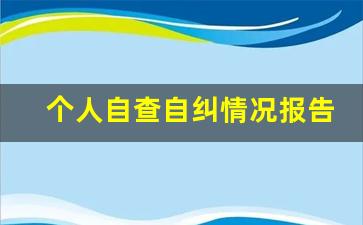 个人自查自纠情况报告